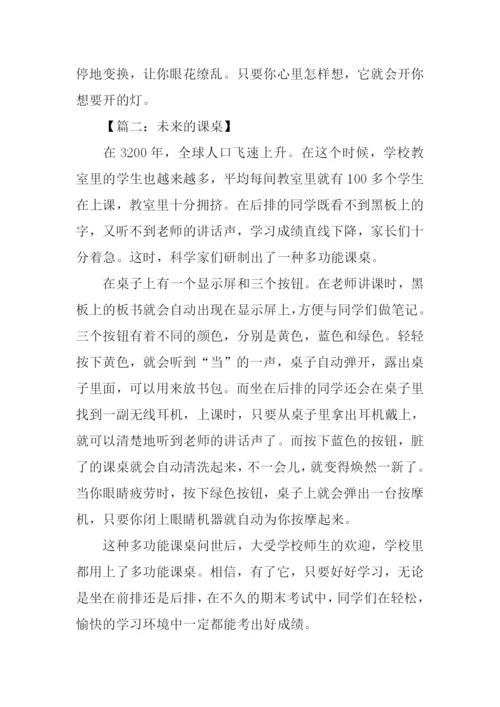 停地变换，让你眼花缭乱。只要你心里怎样想，它就会开你想要开的灯。

【篇二：未来的课桌】

在 3200 年，全球人口飞速上升。在这个时候，学校教室里的学生也越来越多，平均每间教室里就有 100 多个学生在上课，教室里十分拥挤。在后排的同学既看不到黑板上的字，又听不到老师的讲话声，学习成绩直线下降，家长们十分着急。这时，科学家们研制出了一种多功能课桌。

在桌子上有一个显示屏和三个按钮。在老师讲课时，黑板上的板书就会自动出现在显示屏上，方便与同学们做笔记。三个按钮有着不同的颜色，分别是黄色，蓝色和绿色。轻轻按下黄色，就会听到“当”的一声，桌子自动弹开，露出桌子里面，可以用来放书包。而坐在后排的同学还会在桌子里找到一副无线耳机，上课时，只要从桌子里拿出耳机戴上，就可以清楚地听到老师的讲话声了。而按下蓝色的按钮，脏了的课桌就会自动清洗起来，不一会儿，就变得焕然一新了。当你眼睛疲劳时，按下绿色按钮，桌子上就会弹出一台按摩机，只要你闭上眼睛机器就自动为你按摩起来。

这种多功能课桌问世后，大受学校师生的欢迎，学校里都用上了多功能课桌。相信，有了它，只要好好学习，无论是坐在前排还是后排，在不久的期末考试中，同学们在轻松，愉快的学习环境中一定都能考出好成绩。